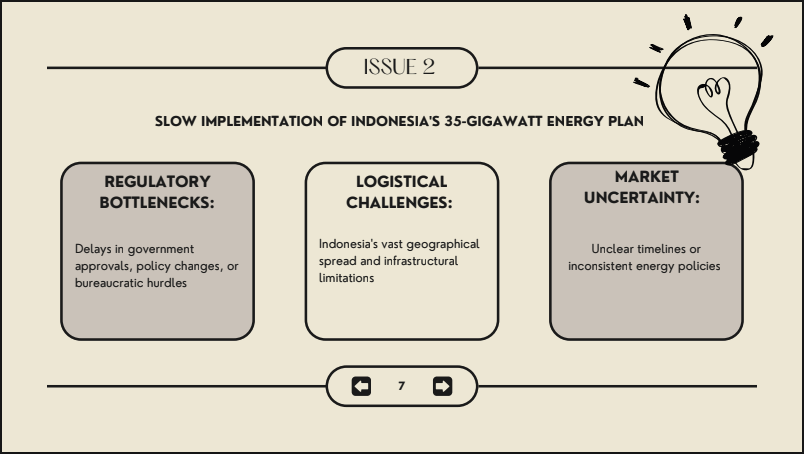 ISSUE 2

SLOW IMPLEMENTATION OF INDONESIA'S 35-GIGAWATT ENERGY PLAN

REGULATORY BOTTLENECKS:

Delays in government approvals, policy changes, or bureaucratic hurdles

LOGISTICAL CHALLENGES:

Indonesia's vast geographical spread and infrastructural limitations

MARKET UNCERTAINTY:

Unclear timelines or inconsistent energy policies

7